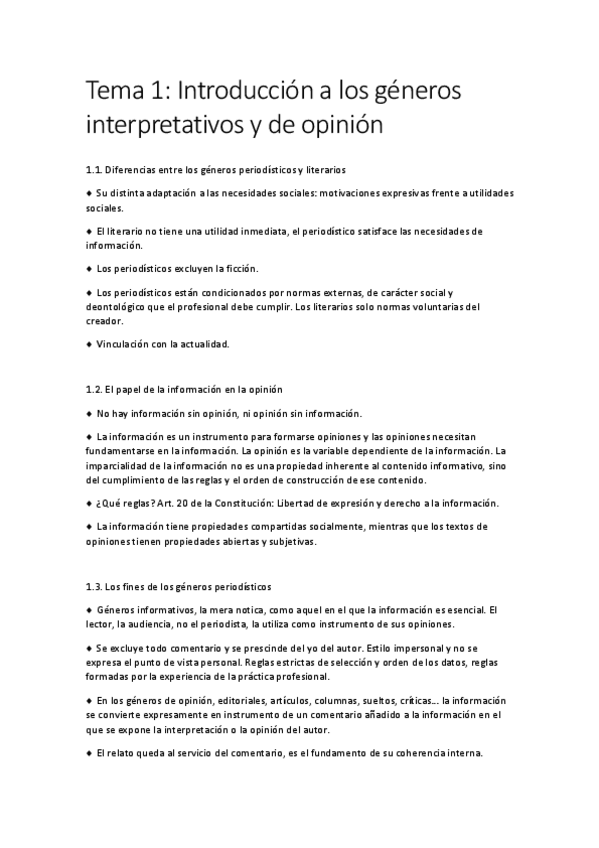 Tema 1: Introducción a los géneros interpretativos y de opinión

1.1. Diferencias entre los géneros periodísticos y literarios

◆ Su distinta adaptación a las necesidades sociales: motivaciones expresivas frente a utilidades sociales.

◆ El literario no tiene una utilidad inmediata, el periodístico satisface las necesidades de información.

◆ Los periodísticos excluyen la ficción.

◆ Los periodísticos están condicionados por normas externas, de carácter social y deontológico que el profesional debe cumplir. Los literarios solo normas voluntarias del creador.

◆ Vinculación con la actualidad.

1.2. El papel de la información en la opinión

◆ No hay información sin opinión, ni opinión sin información.

◆ La información es un instrumento para formarse opiniones y las opiniones necesitan fundamentarse en la información. La opinión es la variable dependiente de la información. La imparcialidad de la información no es una propiedad inherente al contenido informativo, sino del cumplimiento de las reglas y el orden de construcción de ese contenido.

◆ ¿Qué reglas? Art. 20 de la Constitución: Libertad de expresión y derecho a la información.

◆ La información tiene propiedades compartidas socialmente, mientras que los textos de opiniones tienen propiedades abiertas y subjetivas.

1.3. Los fines de los géneros periodísticos

◆ Géneros informativos, la mera notica, como aquel en el que la información es esencial. El lector, la audiencia, no el periodista, la utiliza como instrumento de sus opiniones.

◆ Se excluye todo comentario y se prescinde del yo del autor. Estilo impersonal y no se expresa el punto de vista personal. Reglas estrictas de selección y orden de los datos, reglas formadas por la experiencia de la práctica profesional.

◆ En los géneros de opinión, editoriales, artículos, columnas, sueltos, críticas... la información se convierte expresamente en instrumento de un comentario añadido a la información en el que se expone la interpretación o la opinión del autor.

◆ El relato queda al servicio del comentario, es el fundamento de su coherencia interna.